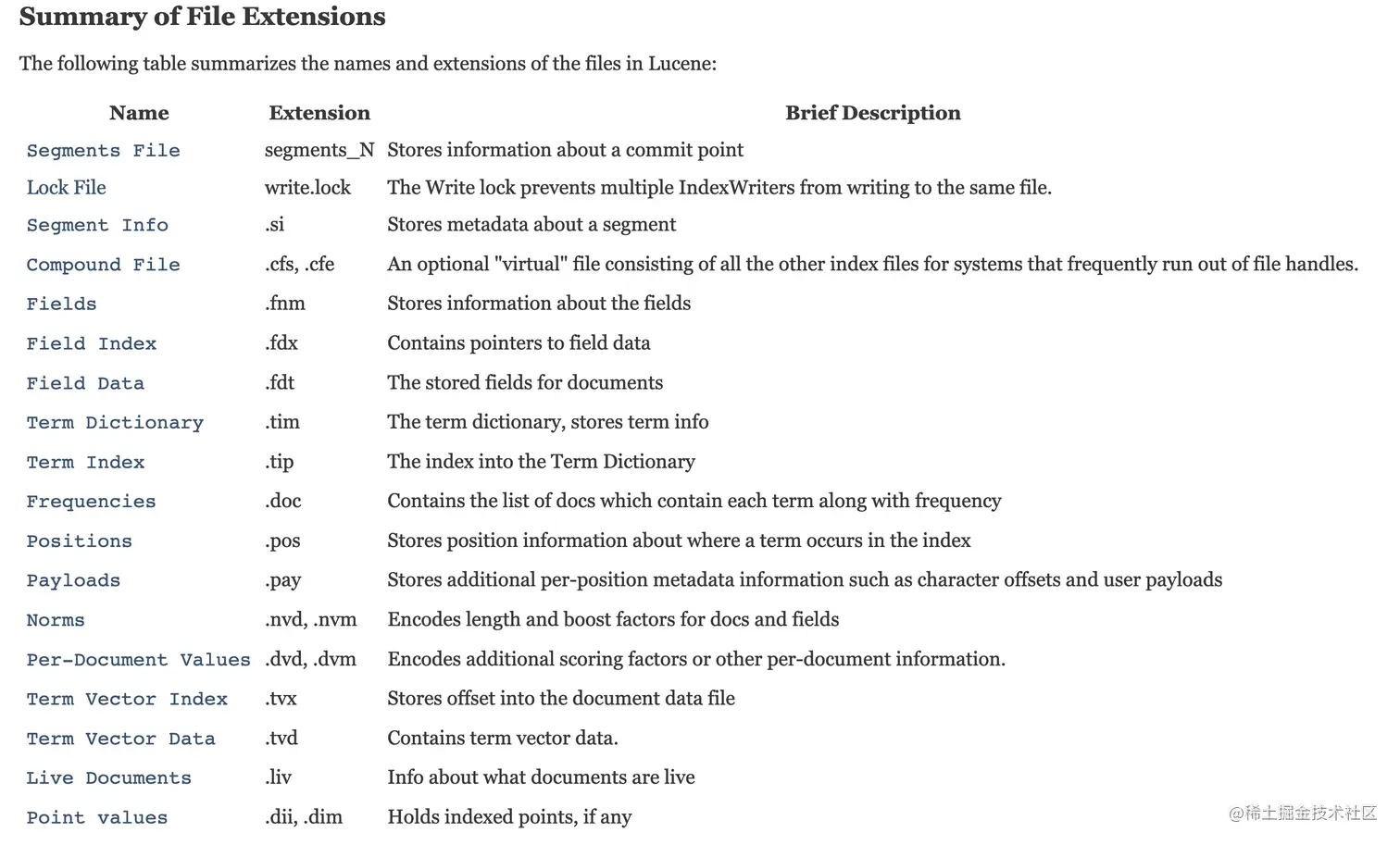 Summary of File Extensions

The following table summarizes the names and extensions of the files in Lucene:

| Name | Extension | Brief Description |
|---|---|---|
| Segments File | segments_N | Stores information about a commit point |
| Lock File | write.lock | The Write lock prevents multiple IndexWriters from writing to the same file. |
| Segment Info | .si | Stores metadata about a segment |
| Compound File | .cfs, .cfe | An optional "virtual" file consisting of all the other index files for systems that frequently run out of file handles. |
| Fields | .fnm | Stores information about the fields |
| Field Index | .fdx | Contains pointers to field data |
| Field Data | .fdt | The stored fields for documents |
| Term Dictionary | .tim | The term dictionary, stores term info |
| Term Index | .tip | The index into the Term Dictionary |
| Frequencies | .doc | Contains the list of docs which contain each term along with frequency |
| Positions | .pos | Stores position information about where a term occurs in the index |
| Payloads | .pay | Stores additional per-position metadata information such as character offsets and user payloads |
| Norms | .nvd, .nvm | Encodes length and boost factors for docs and fields |
| Per-Document Values | .dvd, .dvm | Encodes additional scoring factors or other per-document information. |
| Term Vector Index | .tvx | Stores offset into the document data file |
| Term Vector Data | .tvd | Contains term vector data. |
| Live Documents | .liv | Info about what documents are live |
| Point values | .dii, .dim | Holds indexed points, if any |

@稀土掘金技术社区